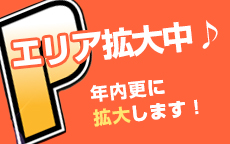 P

エリア拡大中♪

年内更に
拡大します！